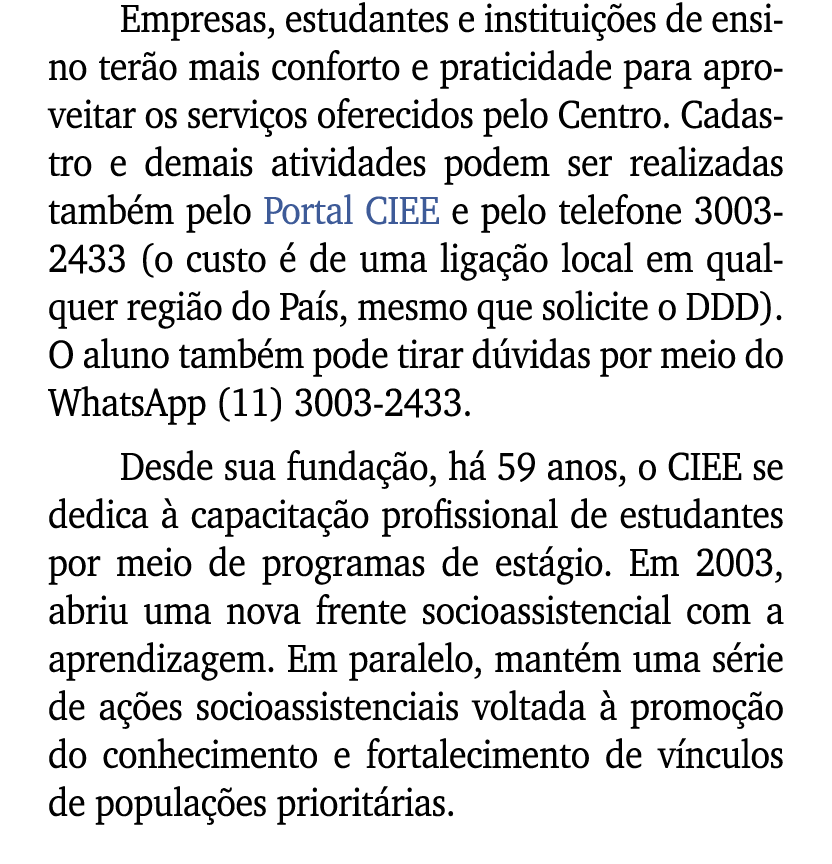 Empresas, estudantes e instituições de ensino terão mais conforto e praticidade para aproveitar os serviços oferecidos pelo Centro. Cadastro e demais atividades podem ser realizadas também pelo Portal CIEE e pelo telefone 3003-2433 (o custo é de uma ligação local em qualquer região do País, mesmo que solicite o DDD). O aluno também pode tirar dúvidas por meio do WhatsApp (11) 3003-2433.

Desde sua fundação, há 59 anos, o CIEE se dedica à capacitação profissional de estudantes por meio de programas de estágio. Em 2003, abriu uma nova frente socioassistencial com a aprendizagem. Em paralelo, mantém uma série de ações socioassistenciais voltada à promoção do conhecimento e fortalecimento de vínculos de populações prioritárias.